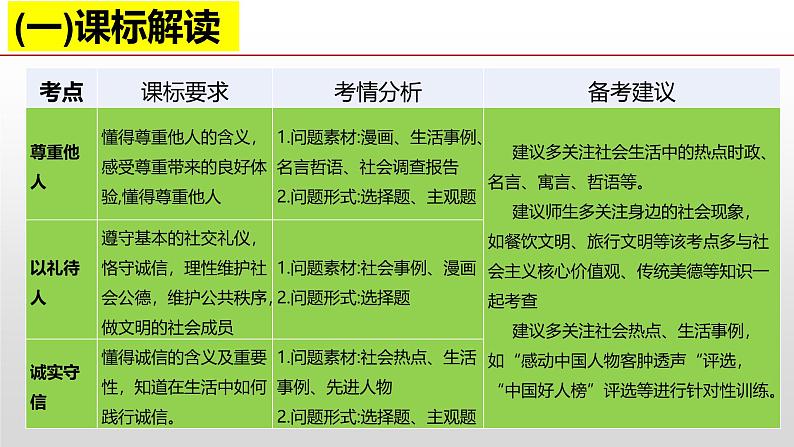 (一)课标解读

| 考点 | 课标要求 | 考情分析 | 备考建议 |
|---|---|---|---|
| 尊重他人 | 懂得尊重他人的含义，感受尊重带来的良好体验,懂得尊重他人 | 1.问题素材:漫画、生活事例、名言哲语、社会调查报告 2.问题形式:选择题、主观题 | 建议多关注社会生活中的热点时政、名言、寓言、哲语等。 建议师生多关注身边的社会现象，如餐饮文明、旅行文明等该考点多与社会主义核心价值观、传统美德等知识一起考查 建议多关注社会热点、生活事例，如“感动中国人物客肿透声“评选，“中国好人榜”评选等进行针对性训练。 |
| 以礼待人 | 遵守基本的社交礼仪，恪守诚信，理性维护社会公德，维护公共秩序,做文明的社会成员 | 1.问题素材:社会事例、漫画 2.问题形式:选择题 | |
| 诚实守信 | 懂得诚信的含义及重要性，知道在生活中如何践行诚信。 | 1.问题素材:社会热点、生活事例、先进人物 2.问题形式:选择题、主观题 | |